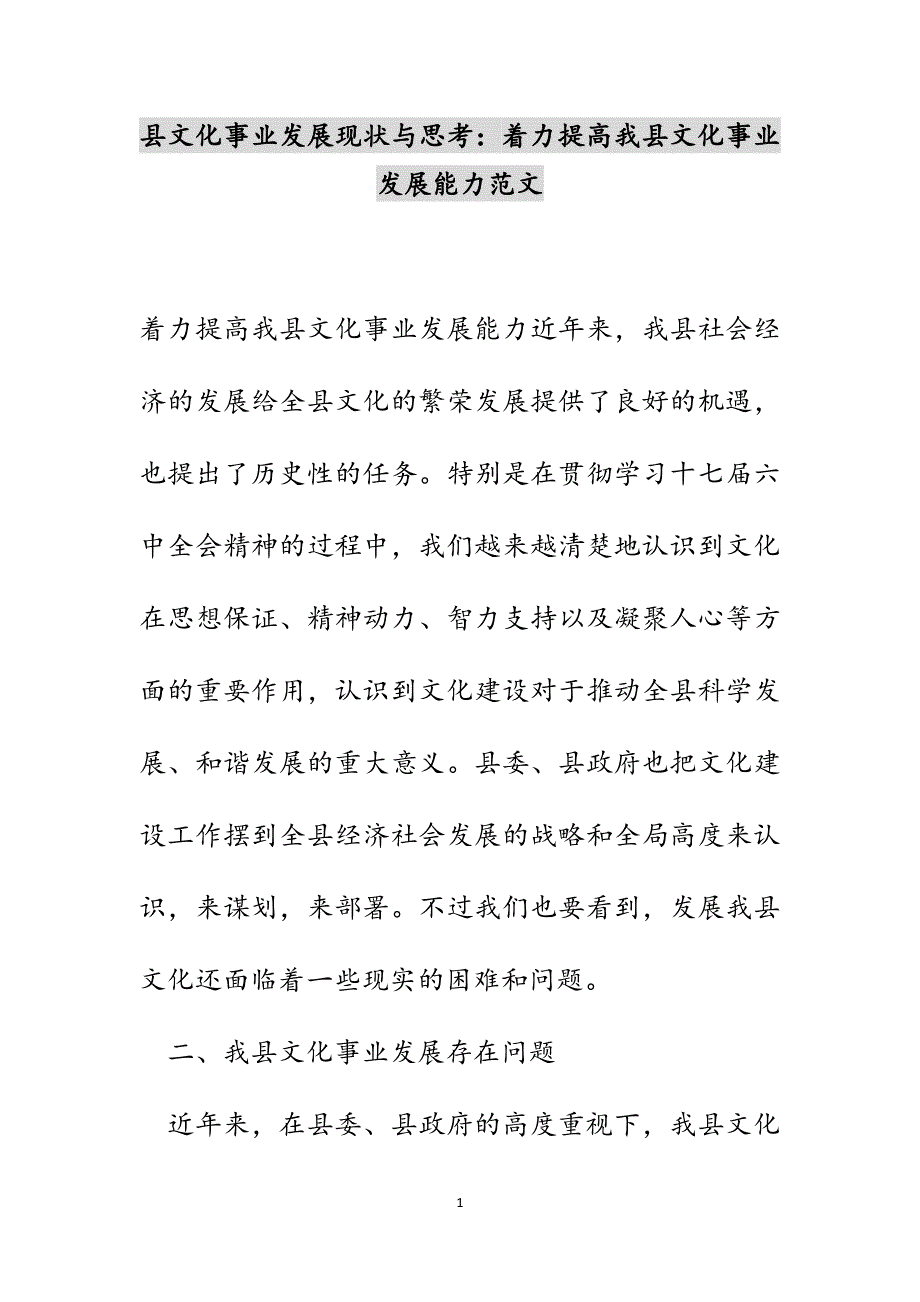 县文化事业发展现状与思考：着力提高我县文化事业发展能力范文

着力提高我县文化事业发展能力近年来，我县社会经济的发展给全县文化的繁荣发展提供了良好的机遇，也提出了历史性的任务。特别是在贯彻学习十七届六中全会精神的过程中，我们越来越清楚地认识到文化在思想保证、精神动力、智力支持以及凝聚人心等方面的重要作用，认识到文化建设对于推动全县科学发展、和谐发展的重大意义。县委、县政府也把文化建设工作摆到全县经济社会发展的战略和全局高度来认识，来谋划，来部署。不过我们也要看到，发展我县文化还面临着一些现实的困难和问题。

二、我县文化事业发展存在问题

近年来，在县委、县政府的高度重视下，我县文化

1